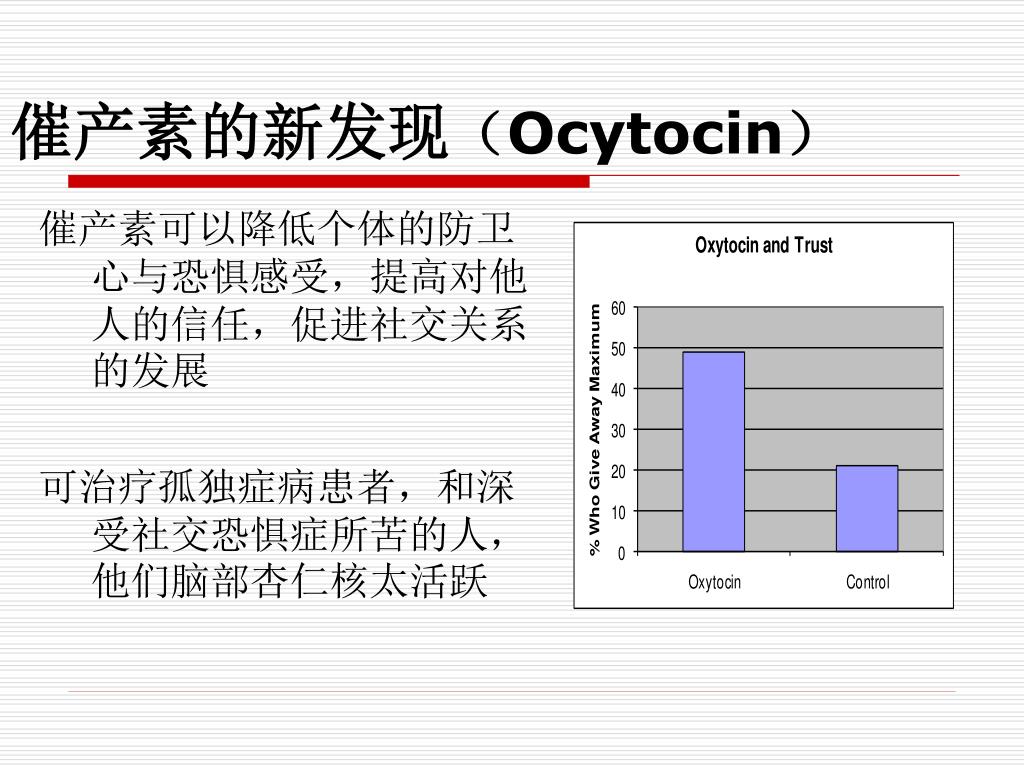 催产素的新发现（Ocytocin）

催产素可以降低个体的防卫心与恐惧感受，提高对他人的信任，促进社交关系的发展

可治疗孤独症病患者，和深受社交恐惧症所苦的人，他们脑部杏仁核太活跃

Oxytocin and Trust

% Who Give Away Maximum

60
50
40
30
20
10
0

Oxytocin
Control